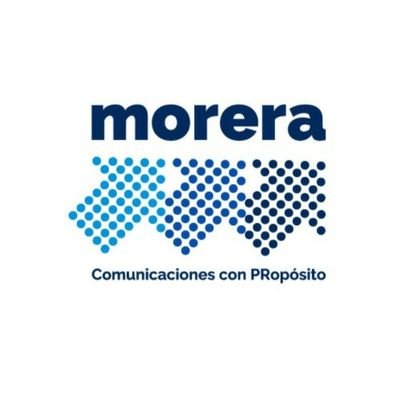 morera

Comunicaciones con PRopósito